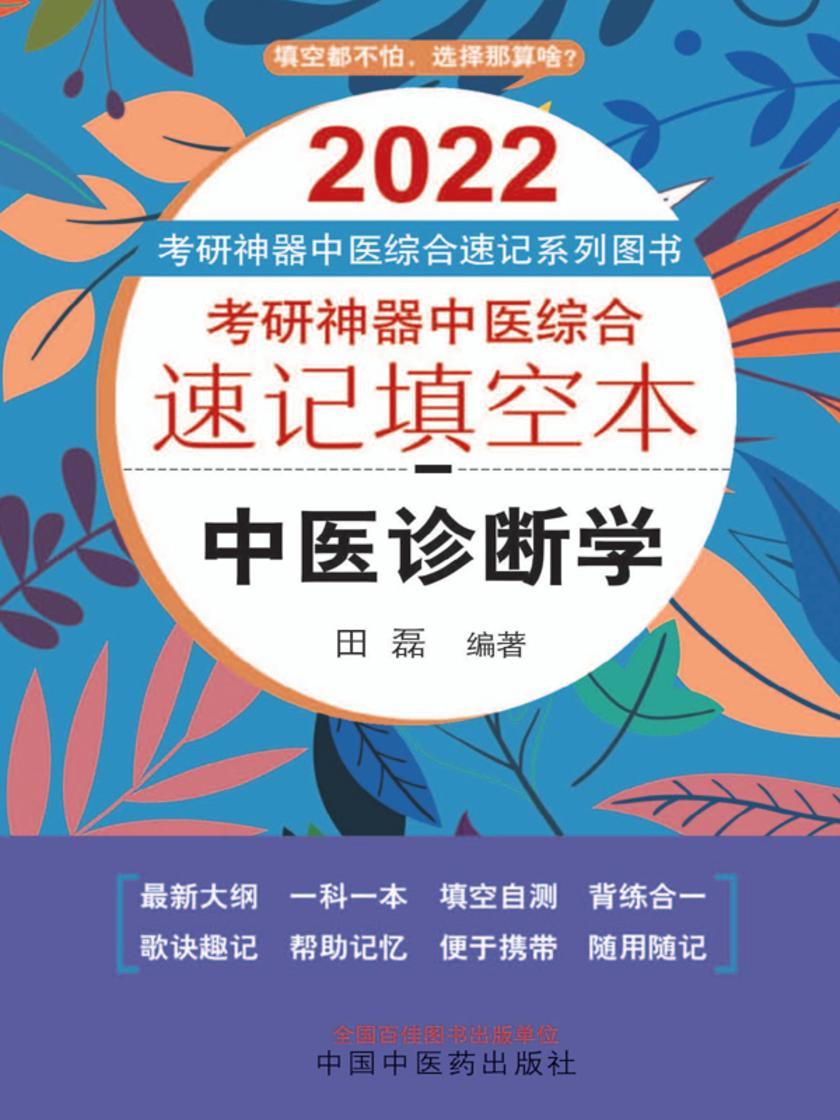 填空都不怕，选择那算啥？

2022

考研神器中医综合速记系列图书

考研神器中医综合
速记填空本

中医诊断学

田 磊 编著

最新大纲 一科一本 填空自测 背练合一
歌诀趣记 帮助记忆 便于携带 随用随记

全国百佳图书出版单位
中国中医药出版社